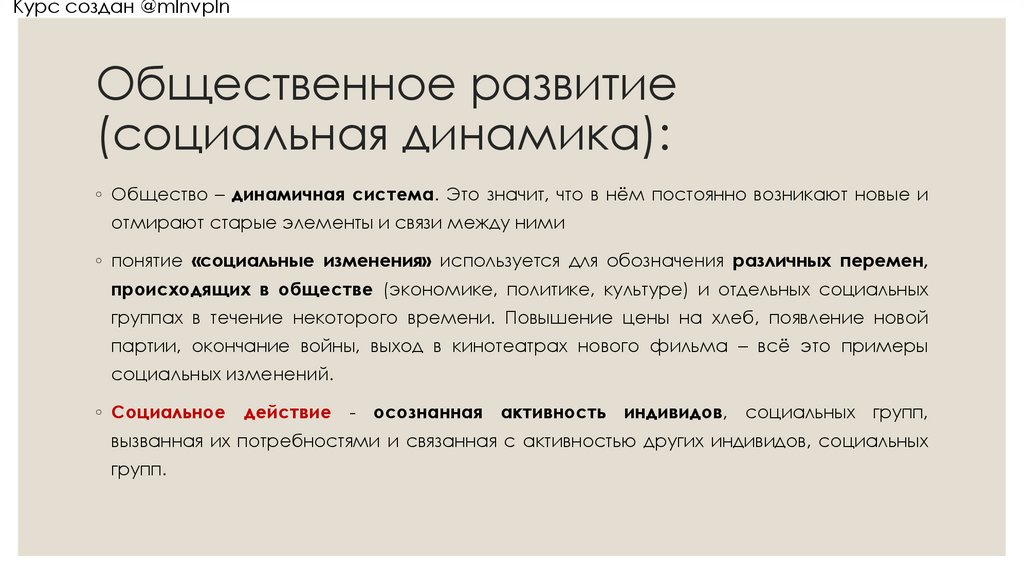 Курс создан @mlnvpln

Общественное развитие (социальная динамика):

◦ Общество – динамичная система. Это значит, что в нём постоянно возникают новые и отмирают старые элементы и связи между ними

◦ понятие «социальные изменения» используется для обозначения различных перемен, происходящих в обществе (экономике, политике, культуре) и отдельных социальных группах в течение некоторого времени. Повышение цены на хлеб, появление новой партии, окончание войны, выход в кинотеатрах нового фильма – всё это примеры социальных изменений.

◦ Социальное действие - осознанная активность индивидов, социальных групп, вызванная их потребностями и связанная с активностью других индивидов, социальных групп.